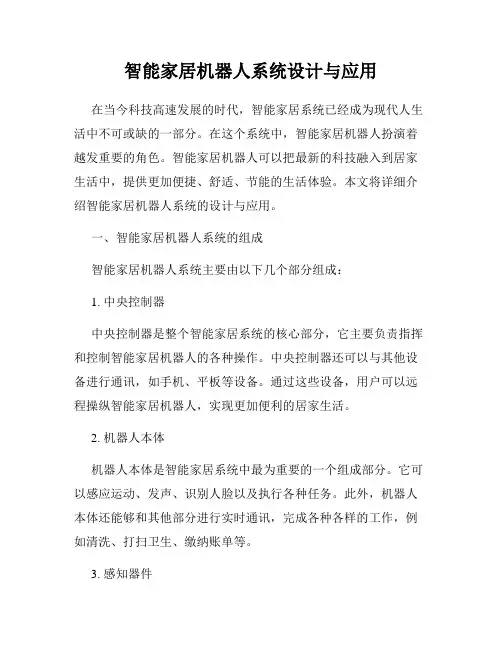 智能家居机器人系统设计与应用

在当今科技高速发展的时代，智能家居系统已经成为现代人生活中不可或缺的一部分。在这个系统中，智能家居机器人扮演着越发重要的角色。智能家居机器人可以把最新的科技融入到居家生活中，提供更加便捷、舒适、节能的生活体验。本文将详细介绍智能家居机器人系统的设计与应用。

一、智能家居机器人系统的组成

智能家居机器人系统主要由以下几个部分组成：

1. 中央控制器

中央控制器是整个智能家居系统的核心部分，它主要负责指挥和控制智能家居机器人的各种操作。中央控制器还可以与其他设备进行通讯，如手机、平板等设备。通过这些设备，用户可以远程操纵智能家居机器人，实现更加便利的居家生活。

2. 机器人本体

机器人本体是智能家居系统中最为重要的一个组成部分。它可以感应运动、发声、识别人脸以及执行各种任务。此外，机器人本体还能够和其他部分进行实时通讯，完成各种各样的工作，例如清洗、打扫卫生、缴纳账单等。

3. 感知器件